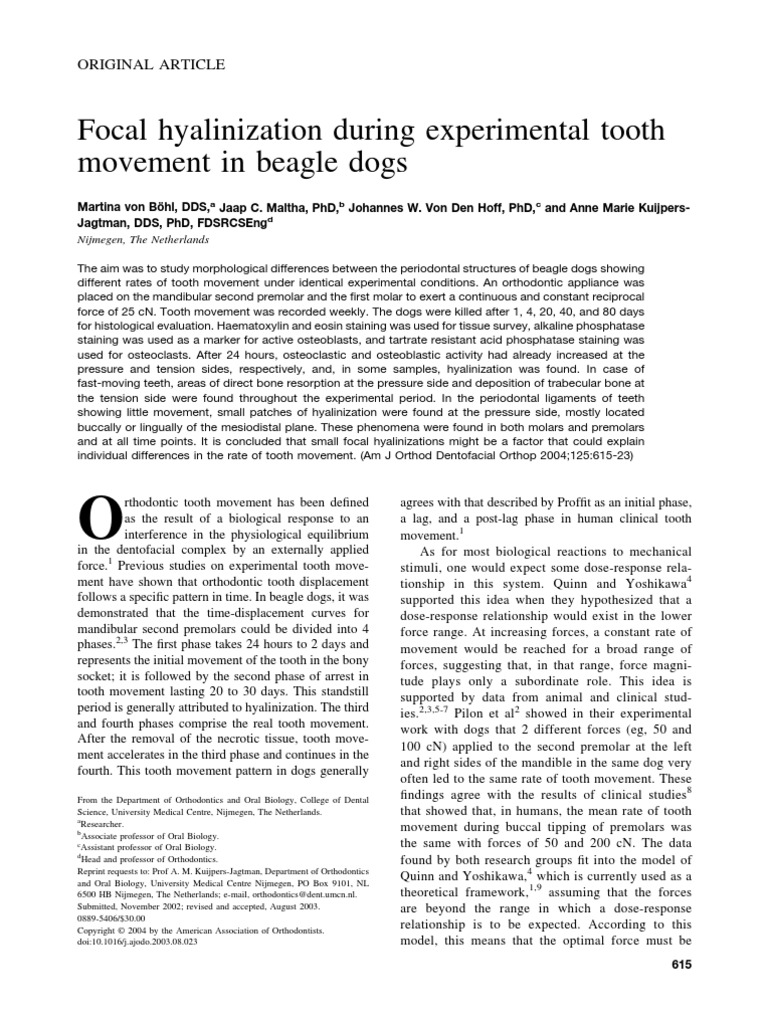 ORIGINAL ARTICLE

Focal hyalinization during experimental tooth movement in beagle dogs

Martina von Böhl, DDS,$^a$ Jaap C. Maltha, PhD,$^b$ Johannes W. Von Den Hoff, PhD,$^c$ and Anne Marie Kuijpers-Jagtman, DDS, PhD, FDSRCSEng$^d$
Nijmegen, The Netherlands

The aim was to study morphological differences between the periodontal structures of beagle dogs showing different rates of tooth movement under identical experimental conditions. An orthodontic appliance was placed on the mandibular second premolar and the first molar to exert a continuous and constant reciprocal force of 25 cN. Tooth movement was recorded weekly. The dogs were killed after 1, 4, 20, 40, and 80 days for histological evaluation. Haematoxylin and eosin staining was used for tissue survey, alkaline phosphatase staining was used as a marker for active osteoblasts, and tartrate resistant acid phosphatase staining was used for osteoclasts. After 24 hours, osteoclastic and osteoblastic activity had already increased at the pressure and tension sides, respectively, and, in some samples, hyalinization was found. In case of fast-moving teeth, areas of direct bone resorption at the pressure side and deposition of trabecular bone at the tension side were found throughout the experimental period. In the periodontal ligaments of teeth showing little movement, small patches of hyalinization were found at the pressure side, mostly located buccally or lingually of the mesiodistal plane. These phenomena were found in both molars and premolars and at all time points. It is concluded that small focal hyalinizations might be a factor that could explain individual differences in the rate of tooth movement. (Am J Orthod Dentofacial Orthop 2004;125:615-23)

Orthodontic tooth movement has been defined as the result of a biological response to an interference in the physiological equilibrium in the dentofacial complex by an externally applied force.$^1$ Previous studies on experimental tooth movement have shown that orthodontic tooth displacement follows a specific pattern in time. In beagle dogs, it was demonstrated that the time-displacement curves for mandibular second premolars could be divided into 4 phases.$^{2,3}$ The first phase takes 24 hours to 2 days and represents the initial movement of the tooth in the bony socket; it is followed by the second phase of arrest in tooth movement lasting 20 to 30 days. This standstill period is generally attributed to hyalinization. The third and fourth phases comprise the real tooth movement. After the removal of the necrotic tissue, tooth movement accelerates in the third phase and continues in the fourth. This tooth movement pattern in dogs generally

From the Department of Orthodontics and Oral Biology, College of Dental Science, University Medical Centre, Nijmegen, The Netherlands.
$^a$Researcher.
$^b$Associate professor of Oral Biology.
$^c$Assistant professor of Oral Biology.
$^d$Head and professor of Orthodontics.
Reprint requests to: Prof A. M. Kuijpers-Jagtman, Department of Orthodontics and Oral Biology, University Medical Centre Nijmegen, PO Box 9101, NL 6500 HB Nijmegen, The Netherlands; e-mail, orthodontics@dent.umcn.nl.
Submitted, November 2002; revised and accepted, August 2003.
0889-5406/$30.00
Copyright © 2004 by the American Association of Orthodontists.
doi:10.1016/j.ajodo.2003.08.023

agrees with that described by Proffit as an initial phase, a lag, and a post-lag phase in human clinical tooth movement.$^1$

As for most biological reactions to mechanical stimuli, one would expect some dose-response relationship in this system. Quinn and Yoshikawa$^4$ supported this idea when they hypothesized that a dose-response relationship would exist in the lower force range. At increasing forces, a constant rate of movement would be reached for a broad range of forces, suggesting that, in that range, force magnitude plays only a subordinate role. This idea is supported by data from animal and clinical studies.$^{2,3,5-7}$ Pilon et al$^2$ showed in their experimental work with dogs that 2 different forces (eg, 50 and 100 cN) applied to the second premolar at the left and right sides of the mandible in the same dog very often led to the same rate of tooth movement. These findings agree with the results of clinical studies$^8$ that showed that, in humans, the mean rate of tooth movement during buccal tipping of premolars was the same with forces of 50 and 200 cN. The data found by both research groups fit into the model of Quinn and Yoshikawa,$^4$ which is currently used as a theoretical framework,$^{1,9}$ assuming that the forces are beyond the range in which a dose-response relationship is to be expected. According to this model, this means that the optimal force must be

615